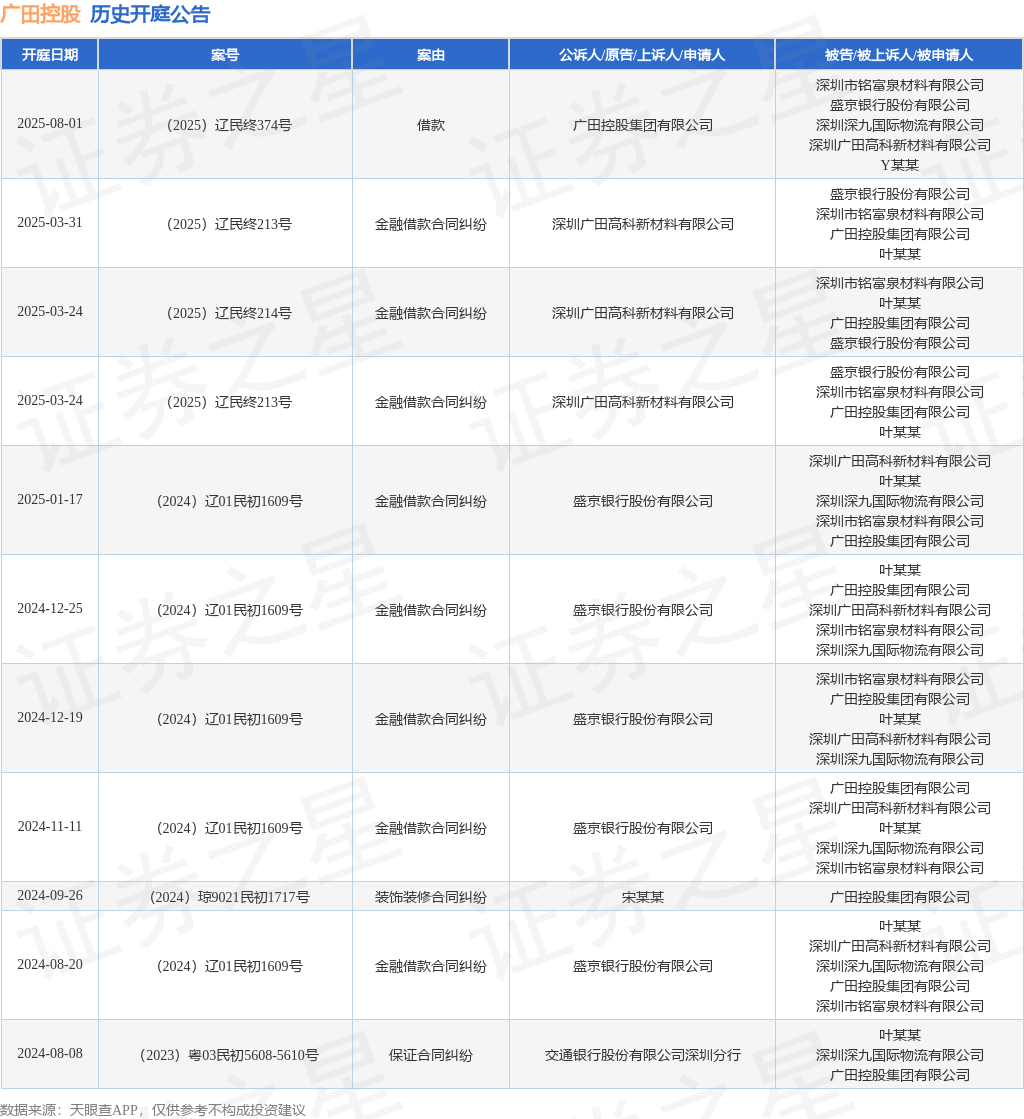 广田控股 历史开庭公告

| 开庭日期 | 案号 | 案由 | 公诉人/原告/上诉人/申请人 | 被告/被上诉人/被申请人 |
|---|---|---|---|---|
| 2025-08-01 | （2025）辽民终374号 | 借款 | 广田控股集团有限公司 | 深圳市铭富泉材料有限公司 盛京银行股份有限公司 深圳深九国际物流有限公司 深圳广田高科新材料有限公司 Y某某 |
| 2025-03-31 | （2025）辽民终213号 | 金融借款合同纠纷 | 深圳广田高科新材料有限公司 | 盛京银行股份有限公司 深圳市铭富泉材料有限公司 广田控股集团有限公司 叶某某 |
| 2025-03-24 | （2025）辽民终214号 | 金融借款合同纠纷 | 深圳广田高科新材料有限公司 | 深圳市铭富泉材料有限公司 叶某某 广田控股集团有限公司 盛京银行股份有限公司 |
| 2025-03-24 | （2025）辽民终213号 | 金融借款合同纠纷 | 深圳广田高科新材料有限公司 | 盛京银行股份有限公司 深圳市铭富泉材料有限公司 广田控股集团有限公司 叶某某 |
| 2025-01-17 | （2024）辽01民初1609号 | 金融借款合同纠纷 | 盛京银行股份有限公司 | 深圳广田高科新材料有限公司 叶某某 深圳深九国际物流有限公司 深圳市铭富泉材料有限公司 广田控股集团有限公司 |
| 2024-12-25 | （2024）辽01民初1609号 | 金融借款合同纠纷 | 盛京银行股份有限公司 | 叶某某 广田控股集团有限公司 深圳广田高科新材料有限公司 深圳市铭富泉材料有限公司 深圳深九国际物流有限公司 |
| 2024-12-19 | （2024）辽01民初1609号 | 金融借款合同纠纷 | 盛京银行股份有限公司 | 深圳市铭富泉材料有限公司 广田控股集团有限公司 叶某某 深圳广田高科新材料有限公司 深圳深九国际物流有限公司 |
| 2024-11-11 | （2024）辽01民初1609号 | 金融借款合同纠纷 | 盛京银行股份有限公司 | 广田控股集团有限公司 深圳广田高科新材料有限公司 叶某某 深圳深九国际物流有限公司 深圳市铭富泉材料有限公司 |
| 2024-09-26 | （2024）琼9021民初1717号 | 装饰装修合同纠纷 | 宋某某 | 广田控股集团有限公司 |
| 2024-08-20 | （2024）辽01民初1609号 | 金融借款合同纠纷 | 盛京银行股份有限公司 | 叶某某 深圳广田高科新材料有限公司 深圳深九国际物流有限公司 广田控股集团有限公司 深圳市铭富泉材料有限公司 |
| 2024-08-08 | （2023）粤03民初5608-5610号 | 保证合同纠纷 | 交通银行股份有限公司深圳分行 | 叶某某 深圳深九国际物流有限公司 广田控股集团有限公司 |

数据来源：天眼查APP，仅供参考不构成投资建议